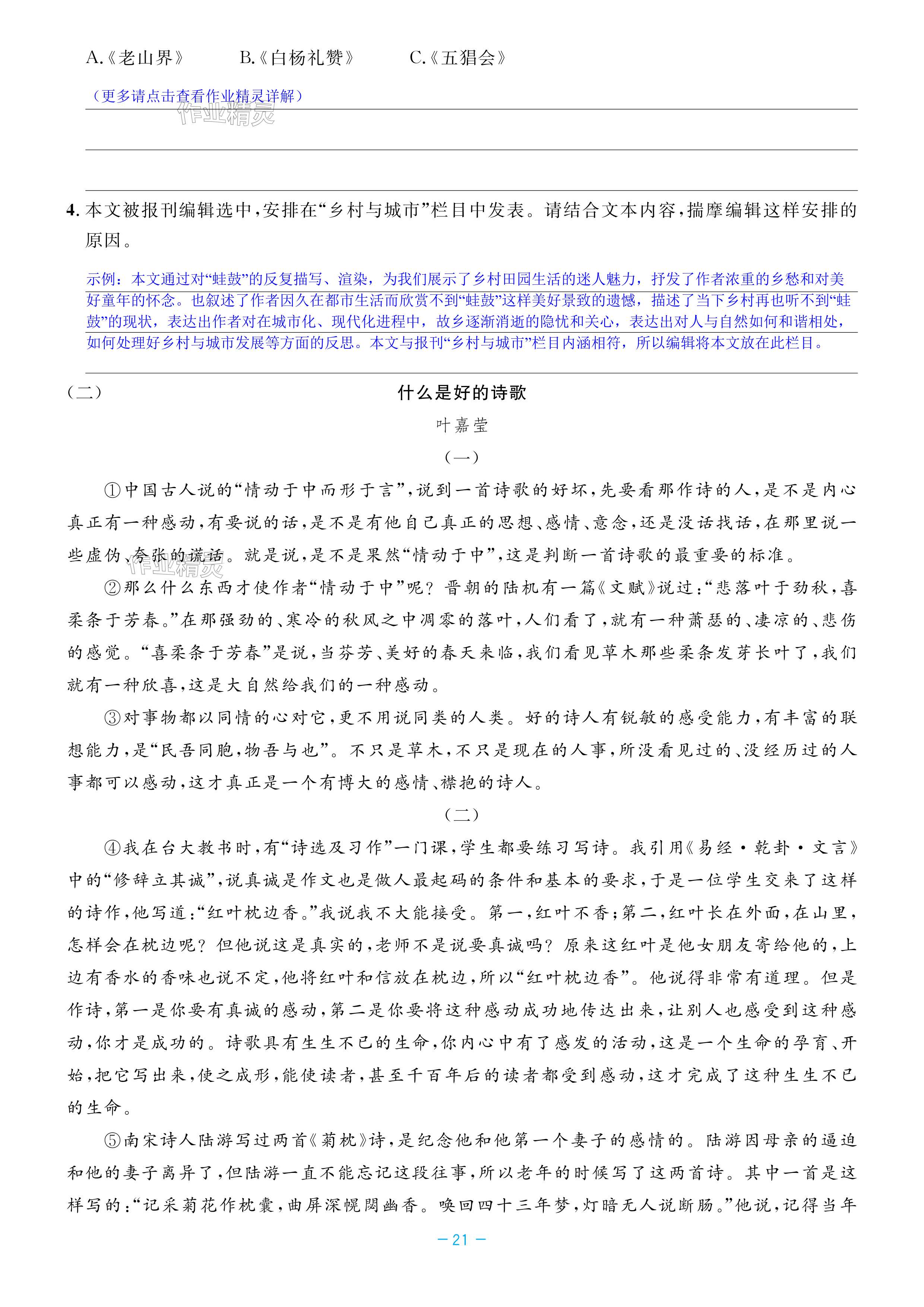 A.《老山界》　　B.《白杨礼赞》　　C.《五猖会》

(更多请点击查看作业精灵详解)

作业精灵

4. 本文被报刊编辑选中，安排在“乡村与城市”栏目中发表。请结合文本内容，揣摩编辑这样安排的原因。

示例：本文通过对“蛙鼓”的反复描写、渲染，为我们展示了乡村田园生活的迷人魅力，抒发了作者浓重的乡愁和对美好童年的怀念。也叙述了作者因久在都市生活而欣赏不到“蛙鼓”这样美好景致的遗憾，描述了当下乡村再也听不到“蛙鼓”的现状，表达出作者对在城市化、现代化进程中，故乡逐渐消逝的隐忧和关心，表达出对人与自然如何和谐相处，如何处理好乡村与城市发展等方面的反思。本文与报刊“乡村与城市”栏目内涵相符，所以编辑将本文放在此栏目。

(二)　　什么是好的诗歌

叶嘉莹

(一)

①中国古人说的“情动于中而形于言”，说到一首诗歌的好坏，先要看那作诗的人，是不是内心真正有一种感动，有要说的话，是不是有他自己真正的思想、感情、意念，还是没话找话，在那里说一些虚伪、夸张的谎话。就是说，是不是果然“情动于中”，这是判断一首诗歌的最重要的标准。

作业精灵

②那么什么东西才使作者“情动于中”呢？晋朝的陆机有一篇《文赋》说过：“悲落叶于劲秋，喜柔条于芳春。”在那强劲的、寒冷的秋风之中凋零的落叶，人们看了，就有一种萧瑟的、凄凉的、悲伤的感觉。“喜柔条于芳春”是说，当芬芳、美好的春天来临，我们看见草木那些柔条发芽长叶了，我们就有一种欣喜，这是大自然给我们的一种感动。

③对事物都以同情的心对它，更不用说同类的人类。好的诗人有锐敏的感受能力，有丰富的联想能力，是“民吾同胞，物吾与也”。不只是草木，不只是现在的人事，所没看见过的、没经历过的人事都可以感动，这才真正是一个有博大的感情、襟抱的诗人。

(二)

④我在台大教书时，有“诗选及习作”一门课，学生都要练习写诗。我引用《易经·乾卦·文言》中的“修辞立其诚”，说真诚是作文也是做人最起码的条件和基本的要求，于是一位学生交来了这样的诗作，他写道：“红叶枕边香。”我说我不大能接受。第一，红叶不香；第二，红叶长在外面，在山里，怎样会在枕边呢？但他说这是真实的，老师不是说要真诚吗？原来这红叶是他女朋友寄给他的，上边有香水的香味也说不定，他将红叶和信放在枕边，所以“红叶枕边香”。他说得非常有道理。但是作诗，第一是你要有真诚的感动，第二是你要将这种感动成功地传达出来，让别人也感受到这种感动，你才是成功的。诗歌具有生生不已的生命，你内心中有了感发的活动，这是一个生命的孕育、开始，把它写出来，使之成形，能使读者，甚至千百年后的读者都受到感动，这才完成了这种生生不已的生命。

⑤南宋诗人陆游写过两首《菊枕》诗，是纪念他和他第一个妻子的感情的。陆游因母亲的逼迫和他的妻子离异了，但陆游一直不能忘记这段往事，所以老年的时候写了这两首诗。其中一首是这样写的：“记采菊花作枕囊，曲屏深幌閟幽香。唤回四十三年梦，灯暗无人说断肠。”他说，记得当年

— 21 —